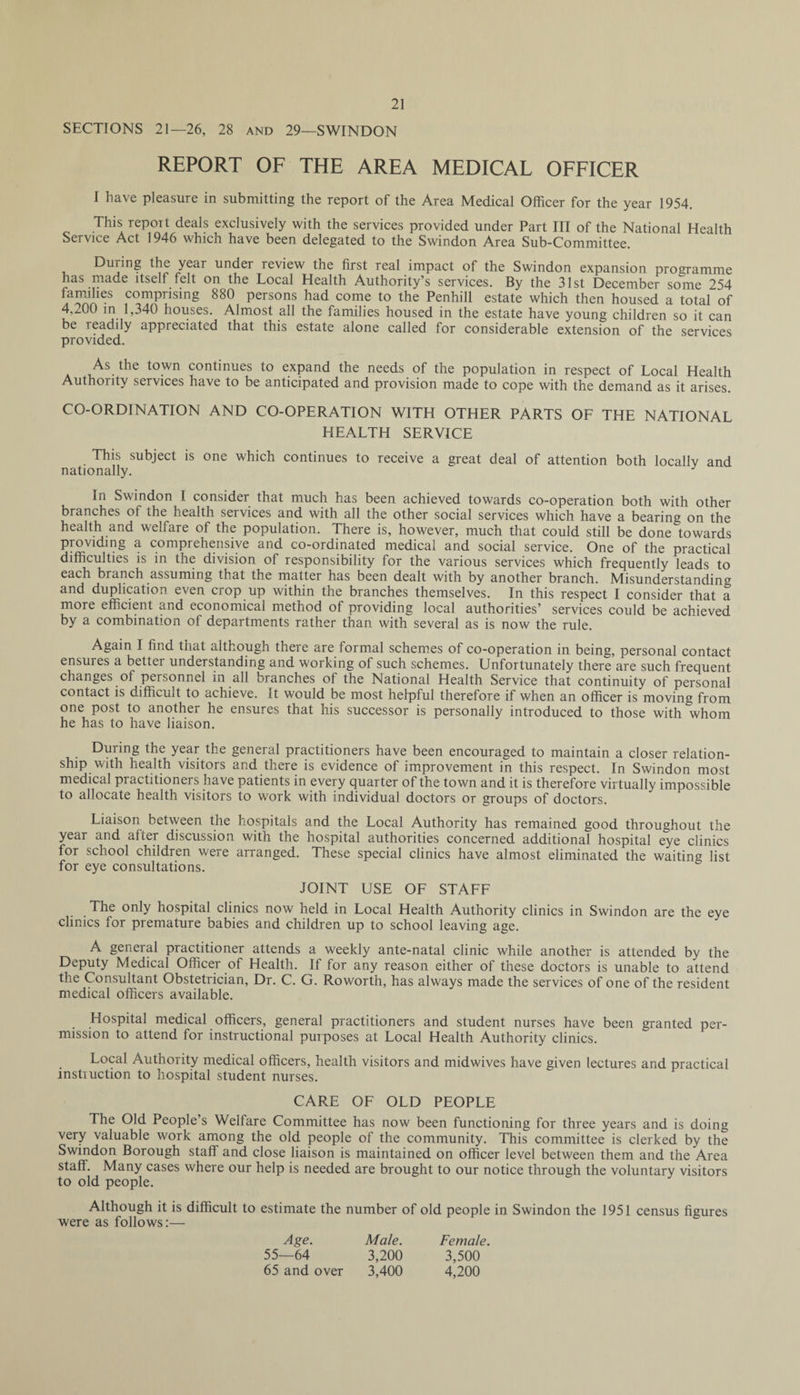 21

SECTIONS 21—26, 28 AND 29—SWINDON

REPORT OF THE AREA MEDICAL OFFICER

I have pleasure in submitting the report of the Area Medical Officer for the year 1954.

This report deals exclusively with the services provided under Part III of the National Health Service Act 1946 which have been delegated to the Swindon Area Sub-Committee.

During the year under review the first real impact of the Swindon expansion programme has made itself felt on the Local Health Authority's services. By the 31st December some 254 families comprising 880 persons had come to the Penhill estate which then housed a total of 4,200 in 1,340 houses. Almost all the families housed in the estate have young children so it can be readily appreciated that this estate alone called for considerable extension of the services provided.

As the town continues to expand the needs of the population in respect of Local Health Authority services have to be anticipated and provision made to cope with the demand as it arises.

CO-ORDINATION AND CO-OPERATION WITH OTHER PARTS OF THE NATIONAL HEALTH SERVICE

This subject is one which continues to receive a great deal of attention both locally and nationally.

In Swindon I consider that much has been achieved towards co-operation both with other branches of the health services and with all the other social services which have a bearing on the health and welfare of the population. There is, however, much that could still be done towards providing a comprehensive and co-ordinated medical and social service. One of the practical difficulties is in the division of responsibility for the various services which frequently leads to each branch assuming that the matter has been dealt with by another branch. Misunderstanding and duplication even crop up within the branches themselves. In this respect I consider that a more efficient and economical method of providing local authorities' services could be achieved by a combination of departments rather than with several as is now the rule.

Again I find that although there are formal schemes of co-operation in being, personal contact ensures a better understanding and working of such schemes. Unfortunately there are such frequent changes of personnel in all branches of the National Health Service that continuity of personal contact is difficult to achieve. It would be most helpful therefore if when an officer is moving from one post to another he ensures that his successor is personally introduced to those with whom he has to have liaison.

During the year the general practitioners have been encouraged to maintain a closer relationship with health visitors and there is evidence of improvement in this respect. In Swindon most medical practitioners have patients in every quarter of the town and it is therefore virtually impossible to allocate health visitors to work with individual doctors or groups of doctors.

Liaison between the hospitals and the Local Authority has remained good throughout the year and after discussion with the hospital authorities concerned additional hospital eye clinics for school children were arranged. These special clinics have almost eliminated the waiting list for eye consultations.

JOINT USE OF STAFF

The only hospital clinics now held in Local Health Authority clinics in Swindon are the eye clinics for premature babies and children up to school leaving age.

A general practitioner attends a weekly ante-natal clinic while another is attended by the Deputy Medical Officer of Health. If for any reason either of these doctors is unable to attend the Consultant Obstetrician, Dr. C. G. Roworth, has always made the services of one of the resident medical officers available.

Hospital medical officers, general practitioners and student nurses have been granted permission to attend for instructional purposes at Local Health Authority clinics.

Local Authority medical officers, health visitors and midwives have given lectures and practical instruction to hospital student nurses.

CARE OF OLD PEOPLE

The Old People's Welfare Committee has now been functioning for three years and is doing very valuable work among the old people of the community. This committee is clerked by the Swindon Borough staff and close liaison is maintained on officer level between them and the Area staff. Many cases where our help is needed are brought to our notice through the voluntary visitors to old people.

Although it is difficult to estimate the number of old people in Swindon the 1951 census figures were as follows:—

| Age. | Male. | Female. |
|---|---|---|
| 55—64 | 3,200 | 3,500 |
| 65 and over | 3,400 | 4,200 |